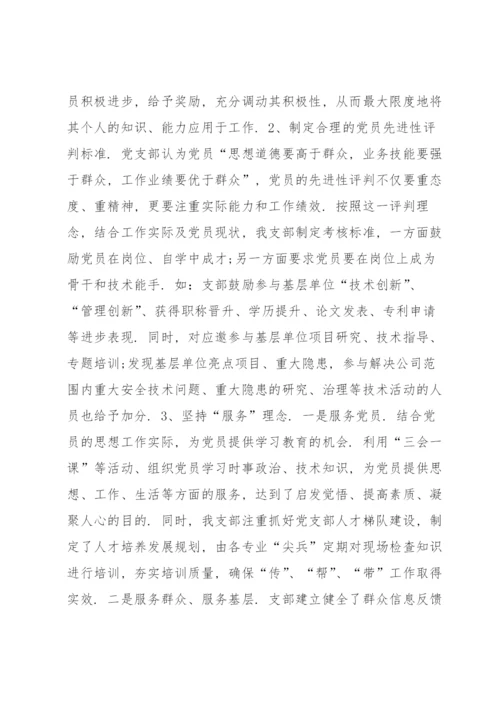 员积极进步，给予奖励，充分调动其积极性，从而最大限度地将其个人的知识、能力应用于工作．2、制定合理的党员先进性评判标准．党支部认为党员“思想道德要高于群众，业务技能要强于群众，工作业绩要优于群众”，党员的先进性评判不仅要重态度、重精神，更要注重实际能力和工作绩效．按照这一评判理念，结合工作实际及党员现状，我支部制定考核标准，一方面鼓励党员在岗位、自学中成才；另一方面要求党员要在岗位上成为骨干和技术能手．如：支部鼓励参与基层单位“技术创新”、“管理创新”、获得职称晋升、学历提升、论文发表、专利申请等进步表现．同时，对应邀参与基层单位项目研究、技术指导、专题培训；发现基层单位亮点项目、重大隐患，参与解决公司范围内重大安全技术问题、重大隐患的研究、治理等技术活动的人员也给予加分．3、坚持“服务”理念．一是服务党员．结合党员的思想工作实际，为党员提供学习教育的机会．利用“三会一课”等活动、组织党员学习时事政治、技术知识，为党员提供思想、工作、生活等方面的服务，达到了启发觉悟、提高素质、凝聚人心的目的．同时，我支部注重抓好党支部人才梯队建设，制定了人才培养发展规划，由各专业“尖兵”定期对现场检查知识进行培训，夯实培训质量，确保“传”、“帮”、“带”工作取得实效．二是服务群众、服务基层．支部建立健全了群众信息反馈